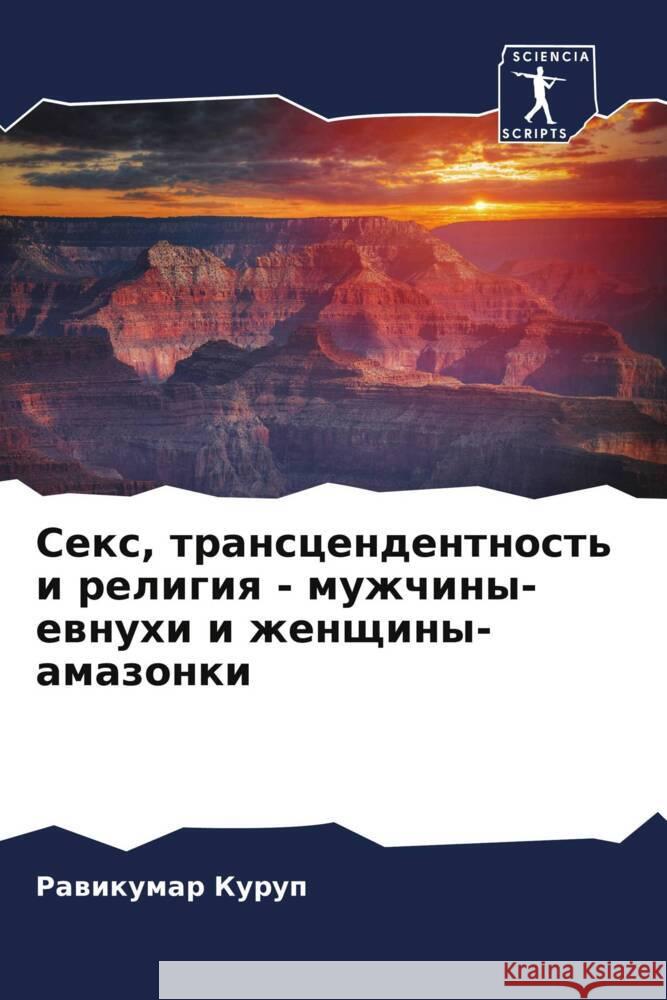 SCIENCIA
SCRIPTS

Секс, трансцендентность и религия - мужчины-евнухи и женщины-амазонки

Равикумар Куруп